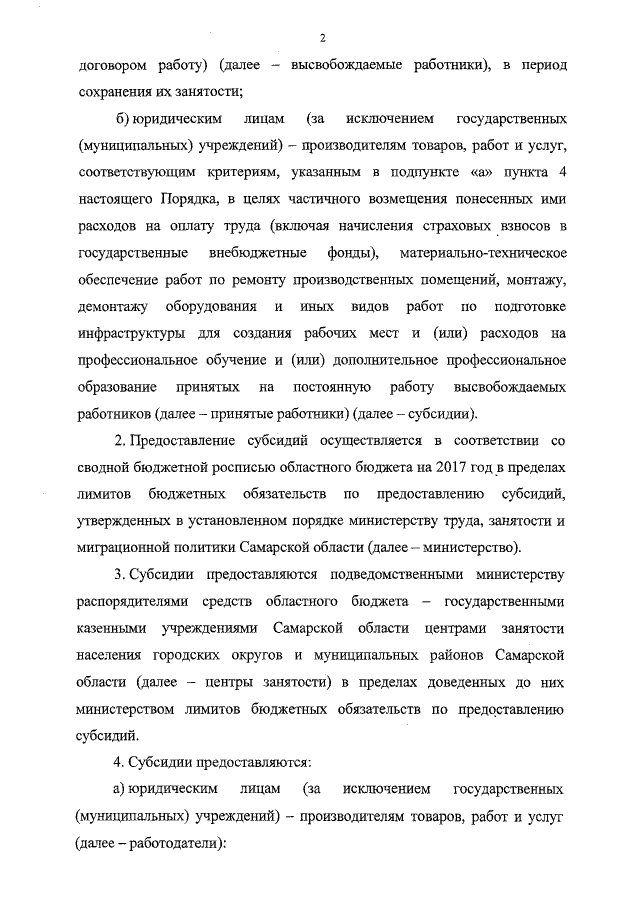 2

договором работу) (далее – высвобождаемые работники), в период сохранения их занятости;

б) юридическим лицам (за исключением государственных (муниципальных) учреждений) – производителям товаров, работ и услуг, соответствующим критериям, указанным в подпункте «а» пункта 4 настоящего Порядка, в целях частичного возмещения понесенных ими расходов на оплату труда (включая начисления страховых взносов в государственные внебюджетные фонды), материально-техническое обеспечение работ по ремонту производственных помещений, монтажу, демонтажу оборудования и иных видов работ по подготовке инфраструктуры для создания рабочих мест и (или) расходов на профессиональное обучение и (или) дополнительное профессиональное образование принятых на постоянную работу высвобождаемых работников (далее – принятые работники) (далее – субсидии).

2. Предоставление субсидий осуществляется в соответствии со сводной бюджетной росписью областного бюджета на 2017 год в пределах лимитов бюджетных обязательств по предоставлению субсидий, утвержденных в установленном порядке министерству труда, занятости и миграционной политики Самарской области (далее – министерство).

3. Субсидии предоставляются подведомственными министерству распорядителями средств областного бюджета – государственными казенными учреждениями Самарской области центрами занятости населения городских округов и муниципальных районов Самарской области (далее – центры занятости) в пределах доведенных до них министерством лимитов бюджетных обязательств по предоставлению субсидий.

4. Субсидии предоставляются:

а) юридическим лицам (за исключением государственных (муниципальных) учреждений) – производителям товаров, работ и услуг (далее – работодатели):